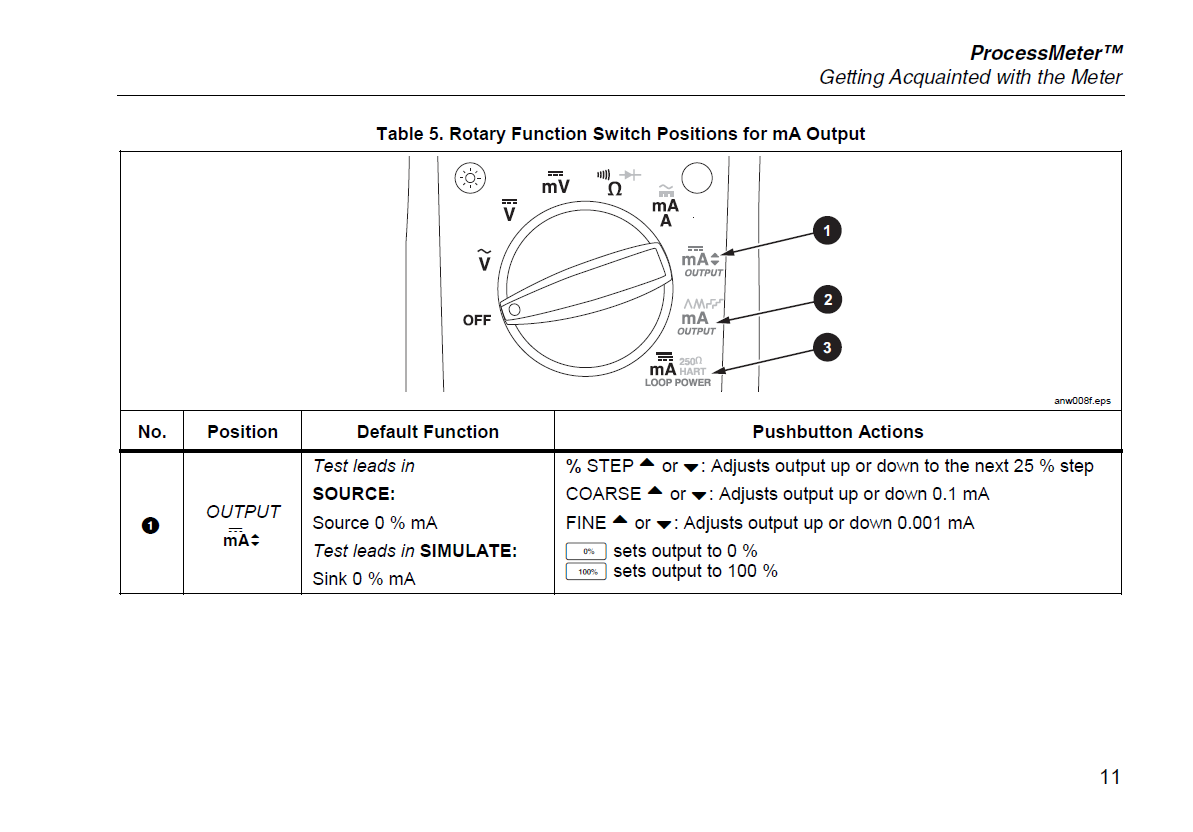 ProcessMeter™
Getting Acquainted with the Meter

Table 5. Rotary Function Switch Positions for mA Output

mV Ω V mA A V mA OUTPUT OFF mA OUTPUT mA 250Ω HART LOOP POWER 1 2 3

anw008f.eps

| No. | Position | Default Function | Pushbutton Actions |
|---|---|---|---|
| ❶ | OUTPUT mA | Test leads in SOURCE: Source 0 % mA Test leads in SIMULATE: Sink 0 % mA | % STEP ▲ or ▼: Adjusts output up or down to the next 25 % step COARSE ▲ or ▼: Adjusts output up or down 0.1 mA FINE ▲ or ▼: Adjusts output up or down 0.001 mA 0% sets output to 0 % 100% sets output to 100 % |

11